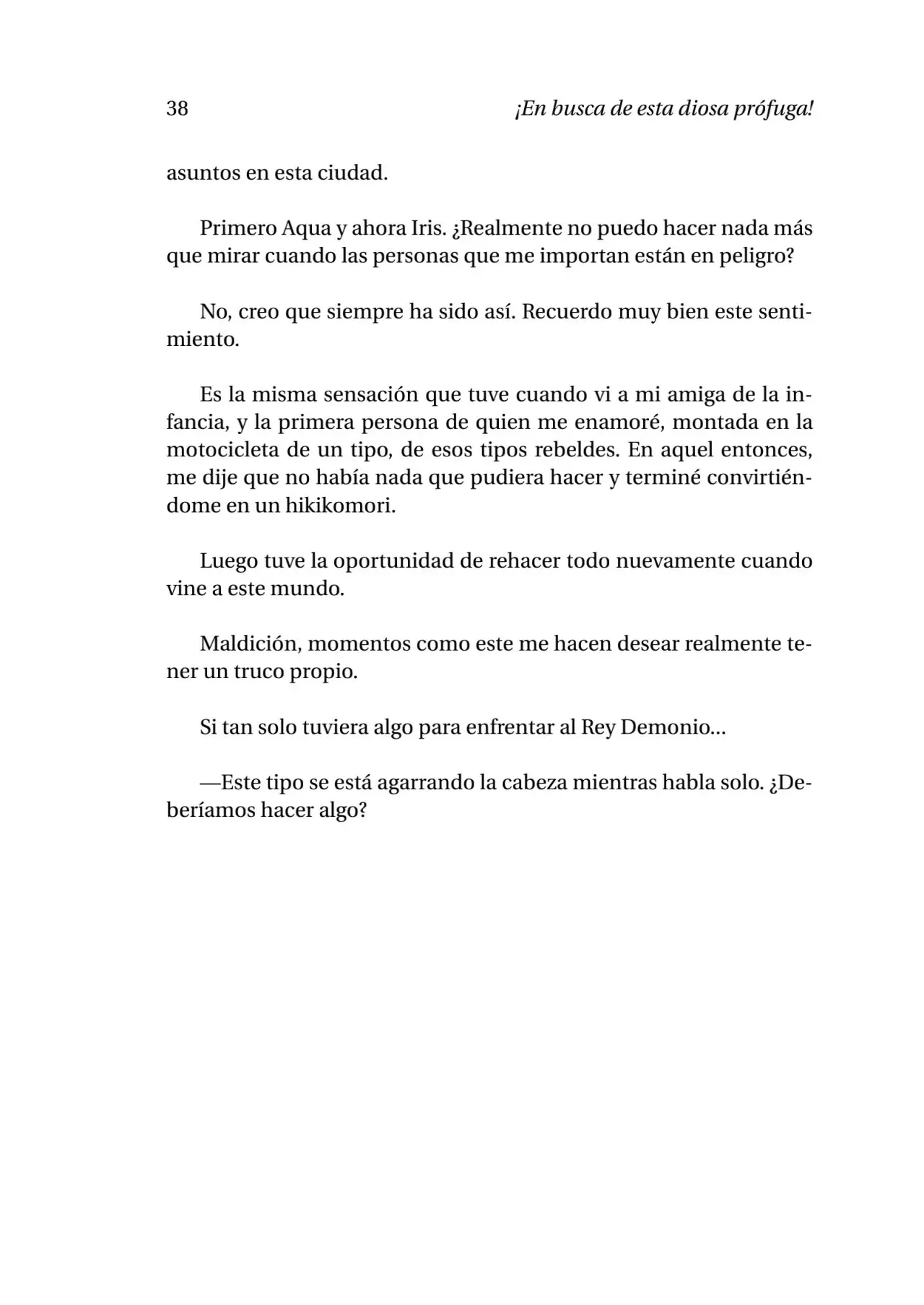 38 ¡En busca de esta diosa prófuga!

asuntos en esta ciudad.

Primero Aqua y ahora Iris. ¿Realmente no puedo hacer nada más que mirar cuando las personas que me importan están en peligro?

No, creo que siempre ha sido así. Recuerdo muy bien este sentimiento.

Es la misma sensación que tuve cuando vi a mi amiga de la infancia, y la primera persona de quien me enamoré, montada en la motocicleta de un tipo, de esos tipos rebeldes. En aquel entonces, me dije que no había nada que pudiera hacer y terminé convirtiéndome en un hikikomori.

Luego tuve la oportunidad de rehacer todo nuevamente cuando vine a este mundo.

Maldición, momentos como este me hacen desear realmente tener un truco propio.

Si tan solo tuviera algo para enfrentar al Rey Demonio...

—Este tipo se está agarrando la cabeza mientras habla solo. ¿Deberíamos hacer algo?